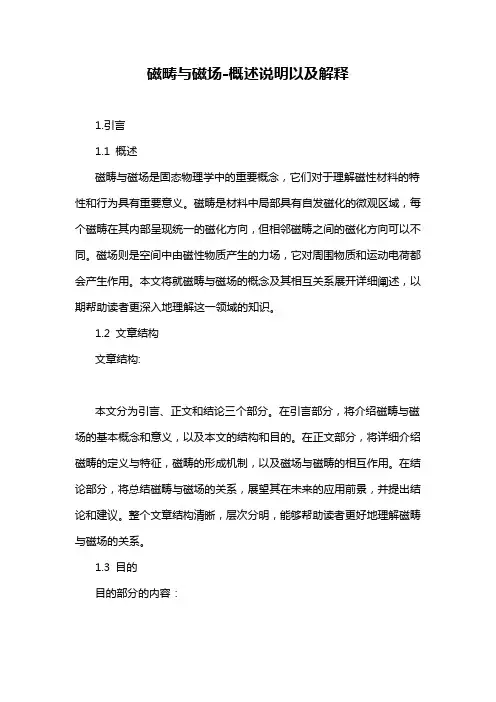 磁畴与磁场-概述说明以及解释

1.引言

1.1 概述

磁畴与磁场是固态物理学中的重要概念，它们对于理解磁性材料的特性和行为具有重要意义。磁畴是材料中局部具有自发磁化的微观区域，每个磁畴在其内部呈现统一的磁化方向，但相邻磁畴之间的磁化方向可以不同。磁场则是空间中由磁性物质产生的力场，它对周围物质和运动电荷都会产生作用。本文将就磁畴与磁场的概念及其相互关系展开详细阐述，以期帮助读者更深入地理解这一领域的知识。

1.2 文章结构

文章结构:

本文分为引言、正文和结论三个部分。在引言部分，将介绍磁畴与磁场的基本概念和意义，以及本文的结构和目的。在正文部分，将详细介绍磁畴的定义与特征，磁畴的形成机制，以及磁场与磁畴的相互作用。在结论部分，将总结磁畴与磁场的关系，展望其在未来的应用前景，并提出结论和建议。整个文章结构清晰，层次分明，能够帮助读者更好地理解磁畴与磁场的关系。

1.3 目的

目的部分的内容：